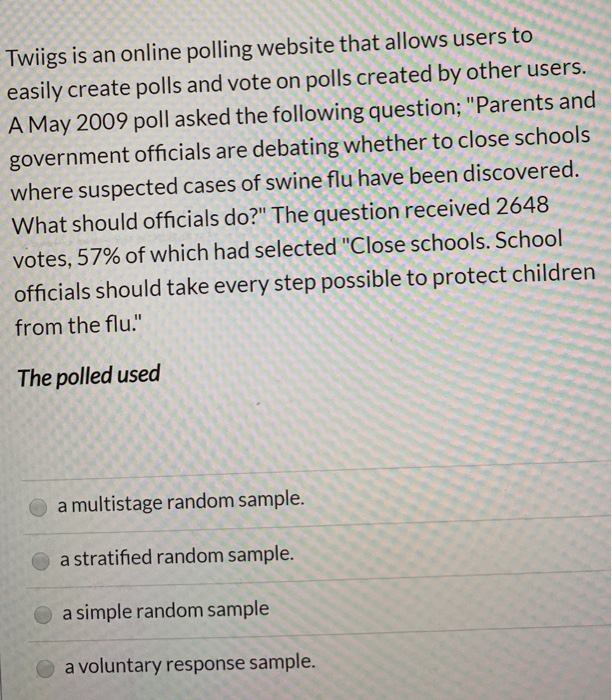 Twiigs is an online polling website that allows users to easily create polls and vote on polls created by other users. A May 2009 poll asked the following question; "Parents and government officials are debating whether to close schools where suspected cases of swine flu have been discovered. What should officials do?" The question received 2648 votes, 57% of which had selected "Close schools. School officials should take every step possible to protect children from the flu."

The polled used

a multistage random sample.

a stratified random sample.

a simple random sample

a voluntary response sample.